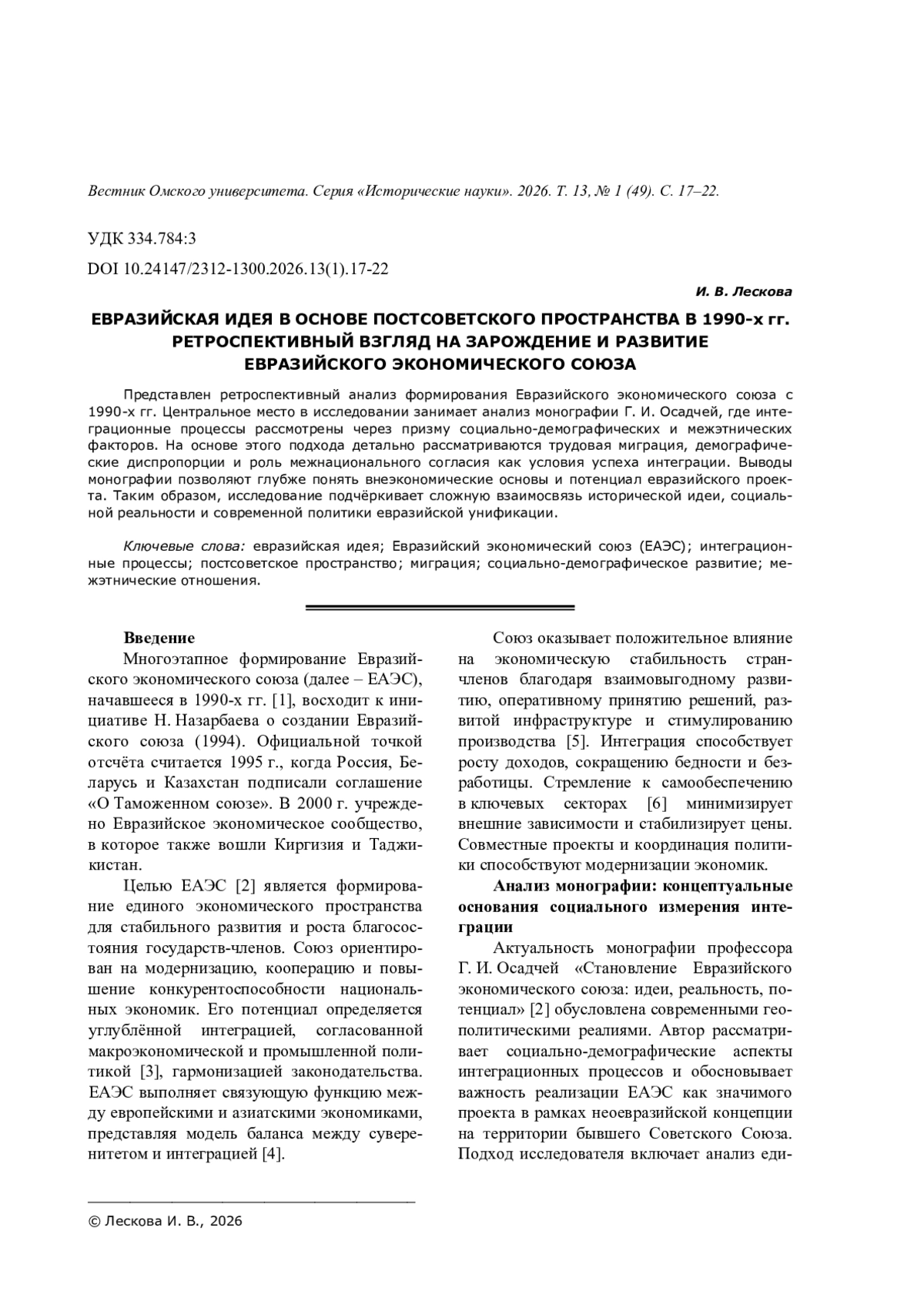 Вестник Омского университета. Серия «Исторические науки». 2026. Т. 13, № 1 (49). С. 17–22.

УДК 334.784:3

DOI 10.24147/2312-1300.2026.13(1).17-22

И. В. Лескова

ЕВРАЗИЙСКАЯ ИДЕЯ В ОСНОВЕ ПОСТСОВЕТСКОГО ПРОСТРАНСТВА В 1990-х гг. РЕТРОСПЕКТИВНЫЙ ВЗГЛЯД НА ЗАРОЖДЕНИЕ И РАЗВИТИЕ ЕВРАЗИЙСКОГО ЭКОНОМИЧЕСКОГО СОЮЗА

Представлен ретроспективный анализ формирования Евразийского экономического союза с 1990-х гг. Центральное место в исследовании занимает анализ монографии Г. И. Осадчей, где интеграционные процессы рассмотрены через призму социально-демографических и межэтнических факторов. На основе этого подхода детально рассматриваются трудовая миграция, демографические диспропорции и роль межнационального согласия как условия успеха интеграции. Выводы монографии позволяют глубже понять внеэкономические основы и потенциал евразийского проекта. Таким образом, исследование подчёркивает сложную взаимосвязь исторической идеи, социальной реальности и современной политики евразийской унификации.

Ключевые слова: евразийская идея; Евразийский экономический союз (ЕАЭС); интеграционные процессы; постсоветское пространство; миграция; социально-демографическое развитие; межэтнические отношения.

Введение

Многоэтапное формирование Евразийского экономического союза (далее – ЕАЭС), начавшееся в 1990-х гг. [1], восходит к инициативе Н. Назарбаева о создании Евразийского союза (1994). Официальной точкой отсчёта считается 1995 г., когда Россия, Беларусь и Казахстан подписали соглашение «О Таможенном союзе». В 2000 г. учреждено Евразийское экономическое сообщество, в которое также вошли Киргизия и Таджикистан.

Целью ЕАЭС [2] является формирование единого экономического пространства для стабильного развития и роста благосостояния государств-членов. Союз ориентирован на модернизацию, кооперацию и повышение конкурентоспособности национальных экономик. Его потенциал определяется углублённой интеграцией, согласованной макроэкономической и промышленной политикой [3], гармонизацией законодательства. ЕАЭС выполняет связующую функцию между европейскими и азиатскими экономиками, представляя модель баланса между суверенитетом и интеграцией [4].

Союз оказывает положительное влияние на экономическую стабильность стран-членов благодаря взаимовыгодному развитию, оперативному принятию решений, развитой инфраструктуре и стимулированию производства [5]. Интеграция способствует росту доходов, сокращению бедности и безработицы. Стремление к самообеспечению в ключевых секторах [6] минимизирует внешние зависимости и стабилизирует цены. Совместные проекты и координация политики способствуют модернизации экономик.

Анализ монографии: концептуальные основания социального измерения интеграции

Актуальность монографии профессора Г. И. Осадчей «Становление Евразийского экономического союза: идеи, реальность, потенциал» [2] обусловлена современными геополитическими реалиями. Автор рассматривает социально-демографические аспекты интеграционных процессов и обосновывает важность реализации ЕАЭС как значимого проекта в рамках неоевразийской концепции на территории бывшего Советского Союза. Подход исследователя включает анализ еди-

© Лескова И. В., 2026